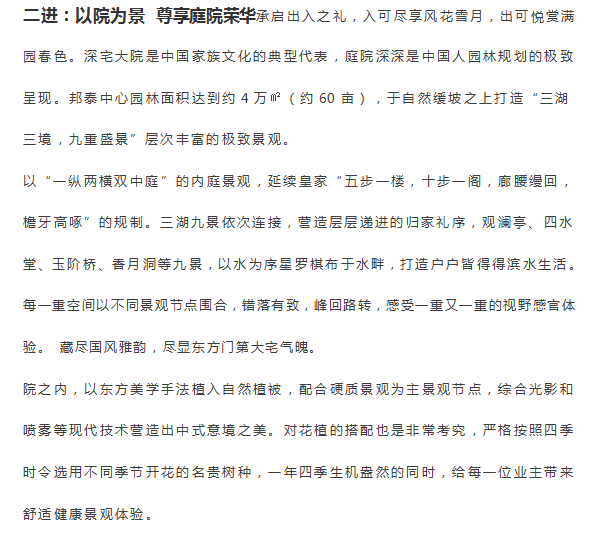 二进：以院为景 尊享庭院荣华承启出入之礼，入可尽享风花雪月，出可悦赏满园春色。深宅大院是中国家族文化的典型代表，庭院深深是中国人园林规划的极致呈现。邦泰中心园林面积达到约 4 万㎡（约 60 亩），于自然缓坡之上打造“三湖三境，九重盛景”层次丰富的极致景观。

以“一纵两横双中庭”的内庭景观，延续皇家“五步一楼，十步一阁，廊腰缦回，檐牙高啄”的规制。三湖九景依次连接，营造层层递进的归家礼序，观澜亭、四水堂、玉阶桥、香月洞等九景，以水为序星罗棋布于水畔，打造户户皆得得滨水生活。每一重空间以不同景观节点围合，错落有致，峰回路转，感受一重又一重的视野感官体验。 藏尽国风雅韵，尽显东方门第大宅气魄。

院之内，以东方美学手法植入自然植被，配合硬质景观为主景观节点，综合光影和喷雾等现代技术营造出中式意境之美。对花植的搭配也是非常考究，严格按照四季时令选用不同季节开花的名贵树种，一年四季生机盎然的同时，给每一位业主带来舒适健康景观体验。